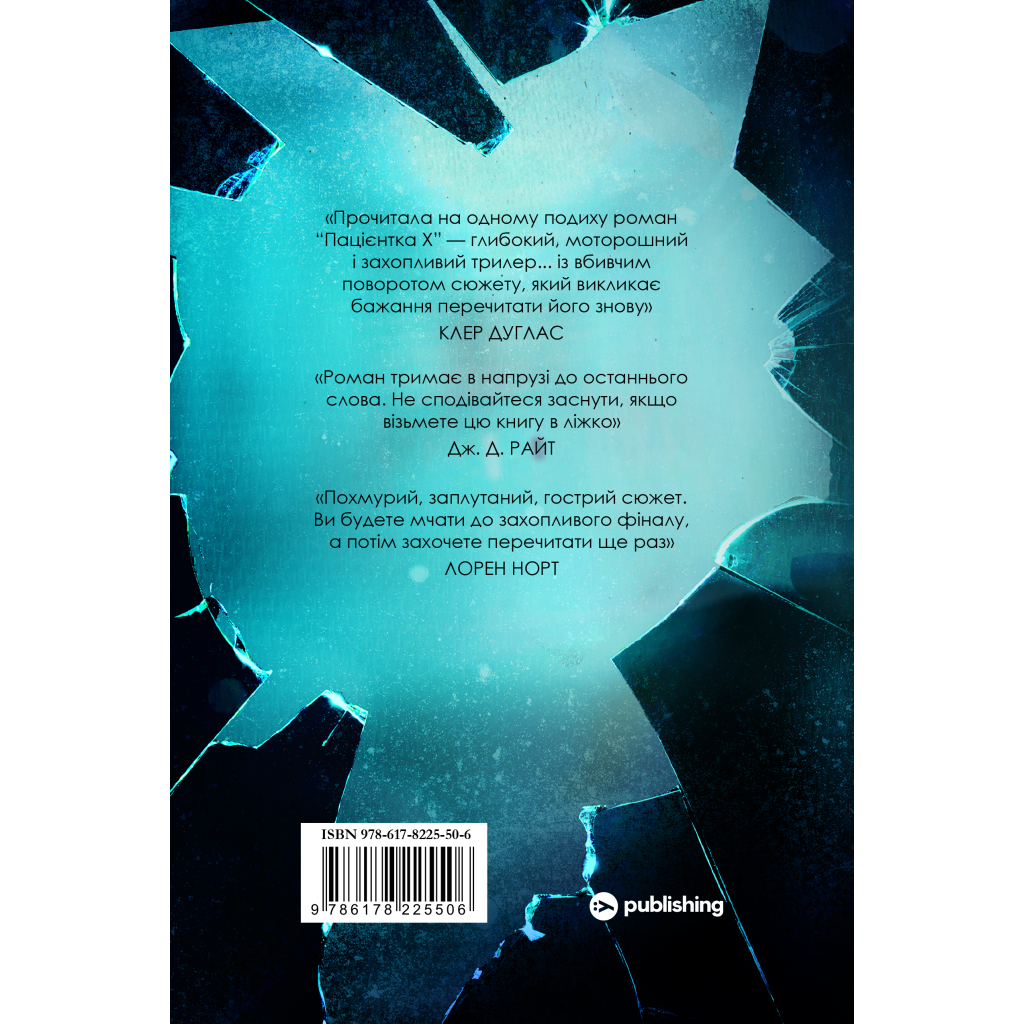 «Прочитала на одному подиху роман "Пацієнтка Х" — глибокий, моторошний і захопливий трилер... із вбивчим поворотом сюжету, який викликає бажання перечитати його знову»
КЛЕР ДУГЛАС

«Роман тримає в напрузі до останнього слова. Не сподівайтеся заснути, якщо візьмете цю книгу в ліжко»
Дж. Д. РАЙТ

«Похмурий, заплутаний, гострий сюжет. Ви будете мчати до захопливого фіналу, а потім захочете перечитати ще раз»
ЛОРЕН НОРТ

ISBN 978-617-8225-50-6
9 786178 225506

publishing